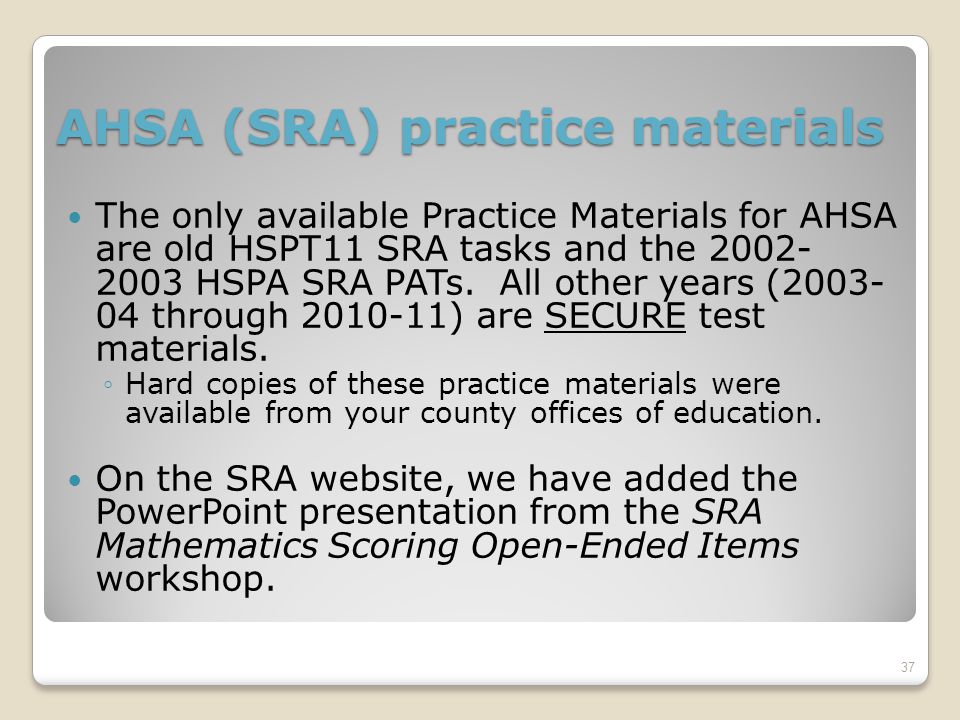 AHSA (SRA) practice materials

• The only available Practice Materials for AHSA are old HSPT11 SRA tasks and the 2002-2003 HSPA SRA PATs. All other years (2003-04 through 2010-11) are SECURE test materials.
◦ Hard copies of these practice materials were available from your county offices of education.

• On the SRA website, we have added the PowerPoint presentation from the SRA Mathematics Scoring Open-Ended Items workshop.

37